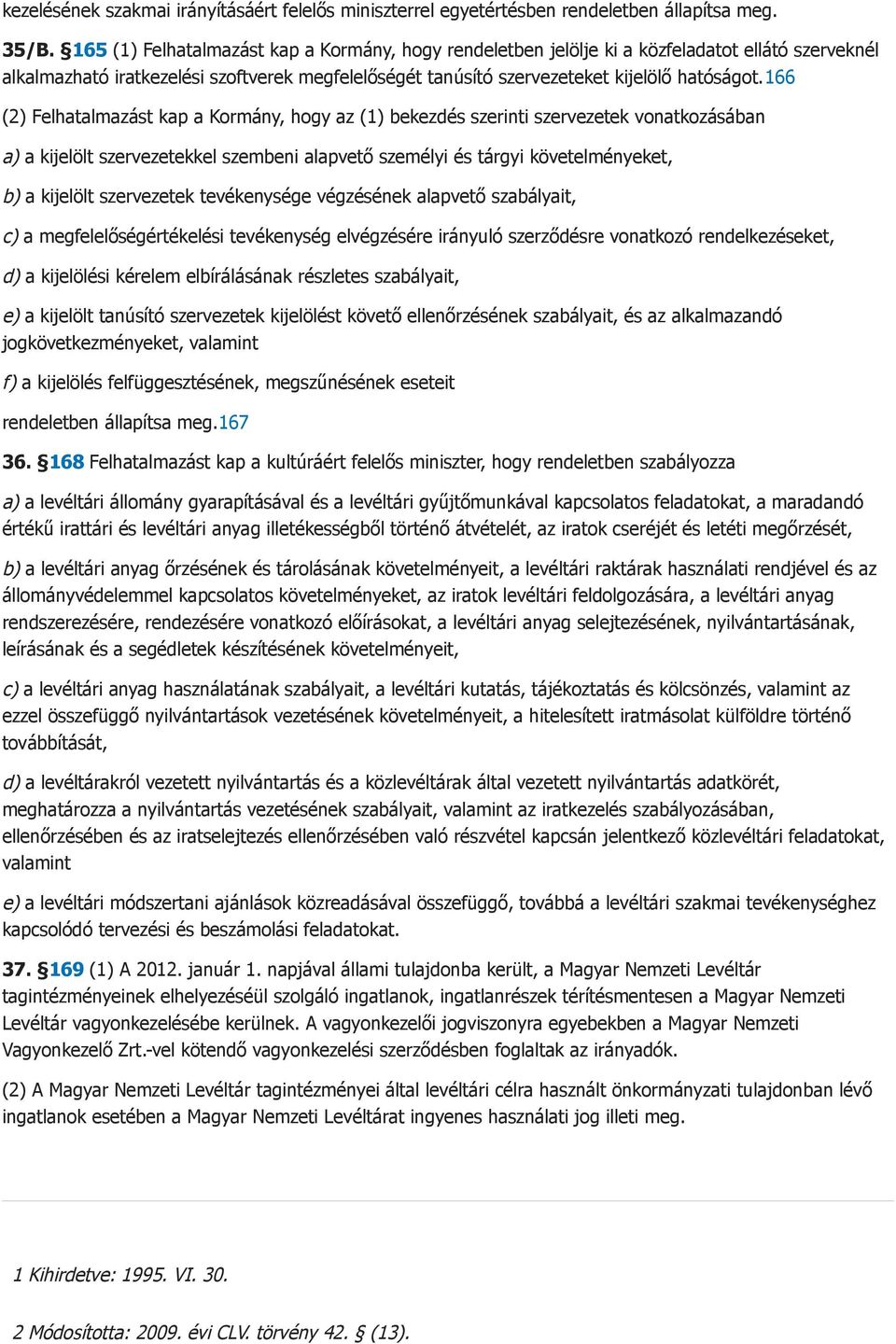 kezelésének szakmai irányításáért felelős miniszterrel egyetértésben rendeletben állapítsa meg.

35/B. §165 (1) Felhatalmazást kap a Kormány, hogy rendeletben jelölje ki a közfeladatot ellátó szerveknél alkalmazható iratkezelési szoftverek megfelelőségét tanúsító szervezeteket kijelölő hatóságot.166

(2) Felhatalmazást kap a Kormány, hogy az (1) bekezdés szerinti szervezetek vonatkozásában

a) a kijelölt szervezetekkel szembeni alapvető személyi és tárgyi követelményeket,

b) a kijelölt szervezetek tevékenysége végzésének alapvető szabályait,

c) a megfelelőségértékelési tevékenység elvégzésére irányuló szerződésre vonatkozó rendelkezéseket,

d) a kijelölési kérelem elbírálásának részletes szabályait,

e) a kijelölt tanúsító szervezetek kijelölést követő ellenőrzésének szabályait, és az alkalmazandó jogkövetkezményeket, valamint

f) a kijelölés felfüggesztésének, megszűnésének eseteit

rendeletben állapítsa meg.167

36. §168 Felhatalmazást kap a kultúráért felelős miniszter, hogy rendeletben szabályozza

a) a levéltári állomány gyarapításával és a levéltári gyűjtőmunkával kapcsolatos feladatokat, a maradandó értékű irattári és levéltári anyag illetékességből történő átvételét, az iratok cseréjét és letéti megőrzését,

b) a levéltári anyag őrzésének és tárolásának követelményeit, a levéltári raktárak használati rendjével és az állományvédelemmel kapcsolatos követelményeket, az iratok levéltári feldolgozására, a levéltári anyag rendszerezésére, rendezésére vonatkozó előírásokat, a levéltári anyag selejtezésének, nyilvántartásának, leírásának és a segédletek készítésének követelményeit,

c) a levéltári anyag használatának szabályait, a levéltári kutatás, tájékoztatás és kölcsönzés, valamint az ezzel összefüggő nyilvántartások vezetésének követelményeit, a hitelesített iratmásolat külföldre történő továbbítását,

d) a levéltárakról vezetett nyilvántartás és a közlevéltárak által vezetett nyilvántartás adatkörét, meghatározza a nyilvántartás vezetésének szabályait, valamint az iratkezelés szabályozásában, ellenőrzésében és az iratselejtezés ellenőrzésében való részvétel kapcsán jelentkező közlevéltári feladatokat, valamint

e) a levéltári módszertani ajánlások közreadásával összefüggő, továbbá a levéltári szakmai tevékenységhez kapcsolódó tervezési és beszámolási feladatokat.

37. §169 (1) A 2012. január 1. napjával állami tulajdonba került, a Magyar Nemzeti Levéltár tagintézményeinek elhelyezéséül szolgáló ingatlanok, ingatlanrészek térítésmentesen a Magyar Nemzeti Levéltár vagyonkezelésébe kerülnek. A vagyonkezelői jogviszonyra egyebekben a Magyar Nemzeti Vagyonkezelő Zrt.-vel kötendő vagyonkezelési szerződésben foglaltak az irányadók.

(2) A Magyar Nemzeti Levéltár tagintézményei által levéltári célra használt önkormányzati tulajdonban lévő ingatlanok esetében a Magyar Nemzeti Levéltárat ingyenes használati jog illeti meg.

1 Kihirdetve: 1995. VI. 30.

2 Módosította: 2009. évi CLV. törvény 42. § (13).